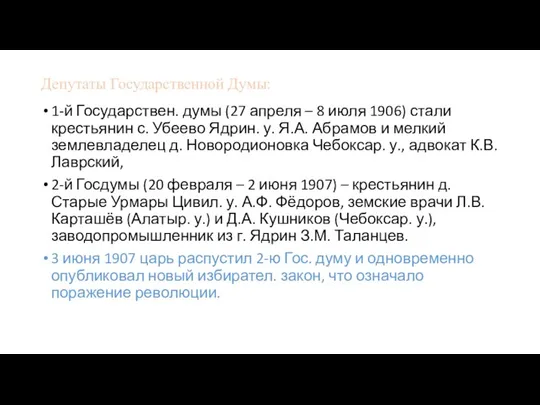 Депутаты Государственной Думы:

• 1-й Государствен. думы (27 апреля – 8 июля 1906) стали крестьянин с. Убеево Ядрин. у. Я.А. Абрамов и мелкий землевладелец д. Новородионовка Чебоксар. у., адвокат К.В. Лаврский,

• 2-й Госдумы (20 февраля – 2 июня 1907) – крестьянин д. Старые Урмары Цивил. у. А.Ф. Фёдоров, земские врачи Л.В. Карташёв (Алатыр. у.) и Д.А. Кушников (Чебоксар. у.), заводопромышленник из г. Ядрин З.М. Таланцев.

• 3 июня 1907 царь распустил 2-ю Гос. думу и одновременно опубликовал новый избирател. закон, что означало поражение революции.